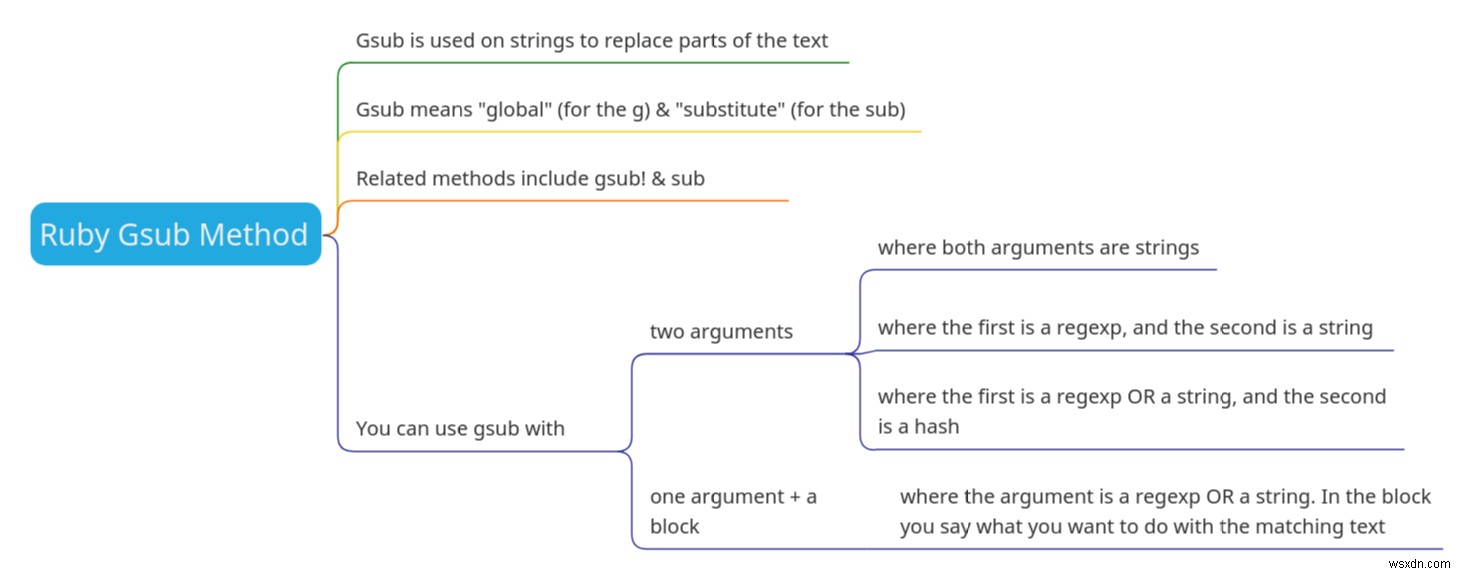 Ruby Gsub Method

Gsub is used on strings to replace parts of the text

Gsub means "global" (for the g) & "substitute" (for the sub)

Related methods include gsub! & sub

You can use gsub with

two arguments

where both arguments are strings

where the first is a regexp, and the second is a string

where the first is a regexp OR a string, and the second is a hash

one argument + a block

where the argument is a regexp OR a string. In the block you say what you want to do with the matching text

wsxdn.com